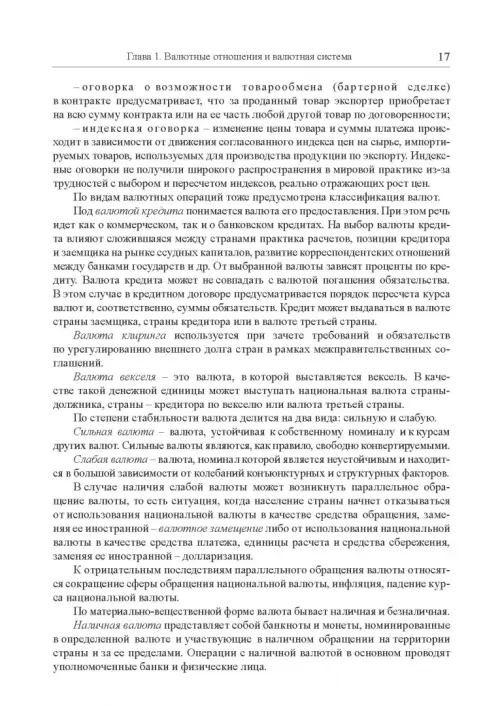 Глава 1. Валютные отношения и валютная система 17

– оговорка о возможности товарообмена (бартерной сделке) в контракте предусматривает, что за проданный товар экспортер приобретает на всю сумму контракта или на ее часть любой другой товар по договоренности;

– индексная оговорка – изменение цены товара и суммы платежа происходит в зависимости от движения согласованного индекса цен на сырье, импортируемых товаров, используемых для производства продукции по экспорту. Индексные оговорки не получили широкого распространения в мировой практике из-за трудностей с выбором и пересчетом индексов, реально отражающих рост цен.

По видам валютных операций тоже предусмотрена классификация валют.

Под валютой кредита понимается валюта его предоставления. При этом речь идет как о коммерческом, так и о банковском кредитах. На выбор валюты кредита влияют сложившаяся между странами практика расчетов, позиции кредитора и заемщика на рынке ссудных капиталов, развитие корреспондентских отношений между банками государств и др. От выбранной валюты зависят проценты по кредиту. Валюта кредита может не совпадать с валютой погашения обязательства. В этом случае в кредитном договоре предусматривается порядок пересчета курса валют и, соответственно, суммы обязательств. Кредит может выдаваться в валюте страны заемщика, страны кредитора или в валюте третьей страны.

Валюта клиринга используется при зачете требований и обязательств по урегулированию внешнего долга стран в рамках межправительственных соглашений.

Валюта векселя – это валюта, в которой выставляется вексель. В качестве такой денежной единицы может выступать национальная валюта страны-должника, страны – кредитора по векселю или валюта третьей страны.

По степени стабильности валюта делится на два вида: сильную и слабую.

Сильная валюта – валюта, устойчивая к собственному номиналу и к курсам других валют. Сильные валюты являются, как правило, свободно конвертируемыми.

Слабая валюта – валюта, номинал которой является неустойчивым и находится в большой зависимости от колебаний конъюнктурных и структурных факторов.

В случае наличия слабой валюты может возникнуть параллельное обращение валюты, то есть ситуация, когда население страны начнет отказываться от использования национальной валюты в качестве средства обращения, заменяя ее иностранной – валютное замещение либо от использования национальной валюты в качестве средства платежа, единицы расчета и средства сбережения, заменяя ее иностранной – долларизация.

К отрицательным последствиям параллельного обращения валюты относятся сокращение сферы обращения национальной валюты, инфляция, падение курса национальной валюты.

По материально-вещественной форме валюта бывает наличная и безналичная.

Наличная валюта представляет собой банкноты и монеты, номинированные в определенной валюте и участвующие в наличном обращении на территории страны и за ее пределами. Операции с наличной валютой в основном проводят уполномоченные банки и физические лица.